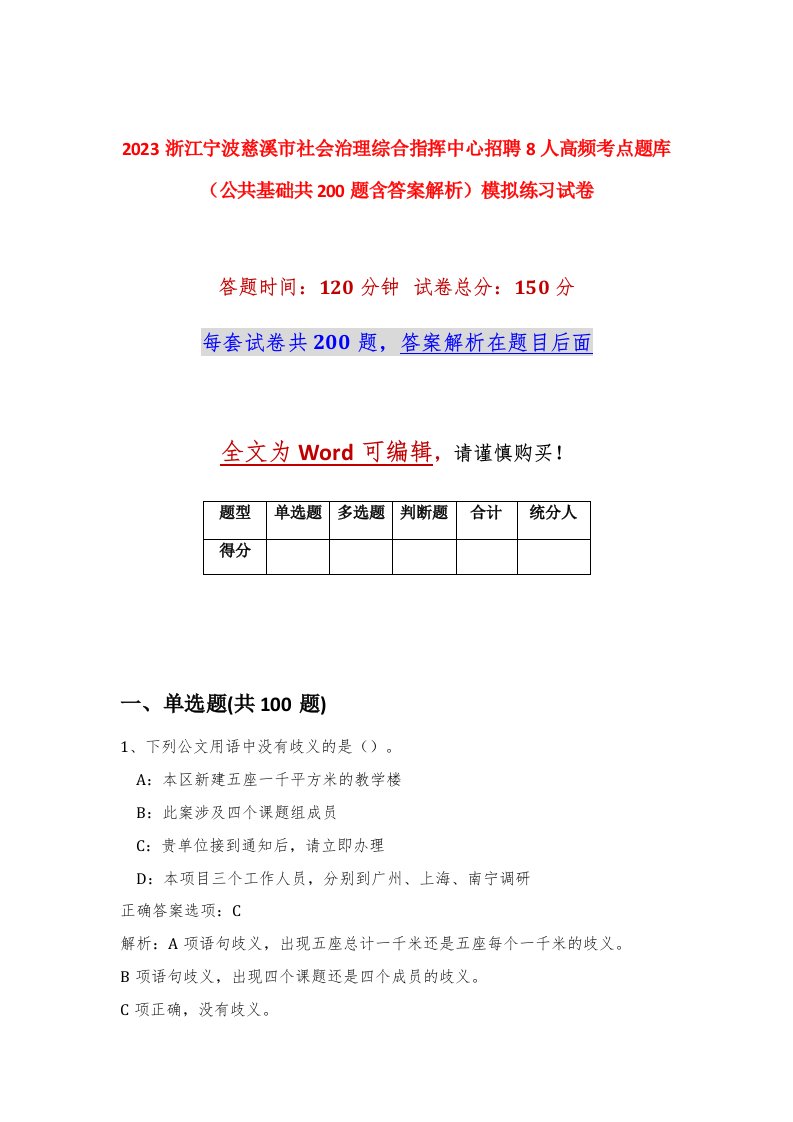 2023 浙江宁波慈溪市社会治理综合指挥中心招聘 8 人高频考点题库（公共基础共 200 题含答案解析）模拟练习试卷

答题时间：120 分钟 试卷总分：150 分

每套试卷共 200 题，答案解析在题目后面

全文为 Word 可编辑，请谨慎购买！

| 题型 | 单选题 | 多选题 | 判断题 | 合计 | 统分人 |
|---|---|---|---|---|---|
| 得分 | | | | | |

一、单选题(共 100 题)

1、下列公文用语中没有歧义的是（）。

A：本区新建五座一千平方米的教学楼

B：此案涉及四个课题组成员

C：贵单位接到通知后，请立即办理

D：本项目三个工作人员，分别到广州、上海、南宁调研

正确答案选项：C

解析：A 项语句歧义，出现五座总计一千米还是五座每个一千米的歧义。

B 项语句歧义，出现四个课题还是四个成员的歧义。

C 项正确，没有歧义。